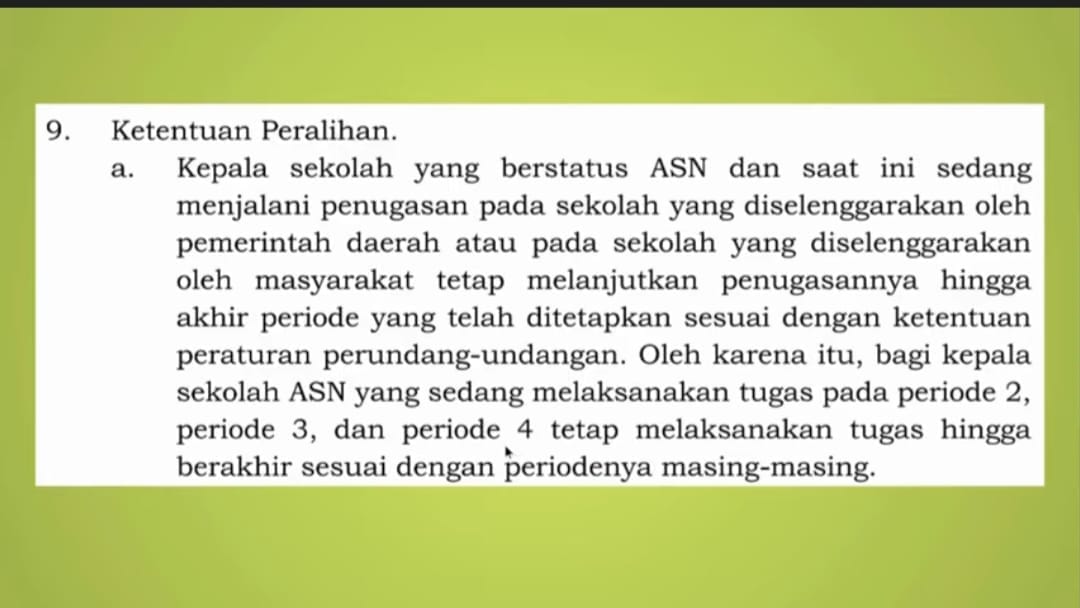 9. Ketentuan Peralihan.

a. Kepala sekolah yang berstatus ASN dan saat ini sedang menjalani penugasan pada sekolah yang diselenggarakan oleh pemerintah daerah atau pada sekolah yang diselenggarakan oleh masyarakat tetap melanjutkan penugasannya hingga akhir periode yang telah ditetapkan sesuai dengan ketentuan peraturan perundang-undangan. Oleh karena itu, bagi kepala sekolah ASN yang sedang melaksanakan tugas pada periode 2, periode 3, dan periode 4 tetap melaksanakan tugas hingga berakhir sesuai dengan periodenya masing-masing.